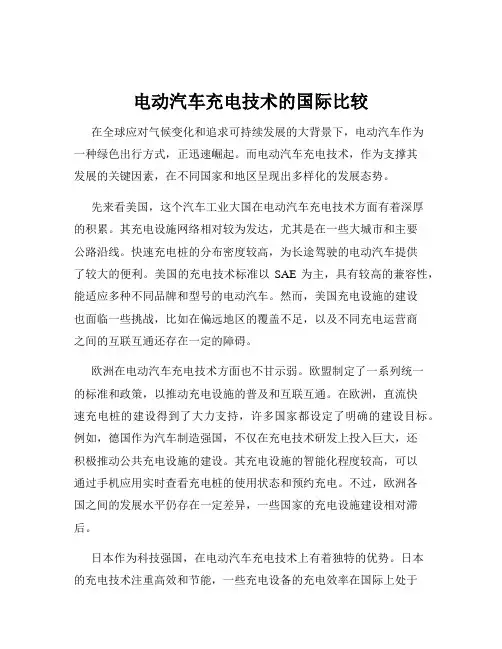 电动汽车充电技术的国际比较

在全球应对气候变化和追求可持续发展的大背景下，电动汽车作为一种绿色出行方式，正迅速崛起。而电动汽车充电技术，作为支撑其发展的关键因素，在不同国家和地区呈现出多样化的发展态势。

先来看美国，这个汽车工业大国在电动汽车充电技术方面有着深厚的积累。其充电设施网络相对较为发达，尤其是在一些大城市和主要公路沿线。快速充电桩的分布密度较高，为长途驾驶的电动汽车提供了较大的便利。美国的充电技术标准以 SAE 为主，具有较高的兼容性，能适应多种不同品牌和型号的电动汽车。然而，美国充电设施的建设也面临一些挑战，比如在偏远地区的覆盖不足，以及不同充电运营商之间的互联互通还存在一定的障碍。

欧洲在电动汽车充电技术方面也不甘示弱。欧盟制定了一系列统一的标准和政策，以推动充电设施的普及和互联互通。在欧洲，直流快速充电桩的建设得到了大力支持，许多国家都设定了明确的建设目标。例如，德国作为汽车制造强国，不仅在充电技术研发上投入巨大，还积极推动公共充电设施的建设。其充电设施的智能化程度较高，可以通过手机应用实时查看充电桩的使用状态和预约充电。不过，欧洲各国之间的发展水平仍存在一定差异，一些国家的充电设施建设相对滞后。

日本作为科技强国，在电动汽车充电技术上有着独特的优势。日本的充电技术注重高效和节能，一些充电设备的充电效率在国际上处于